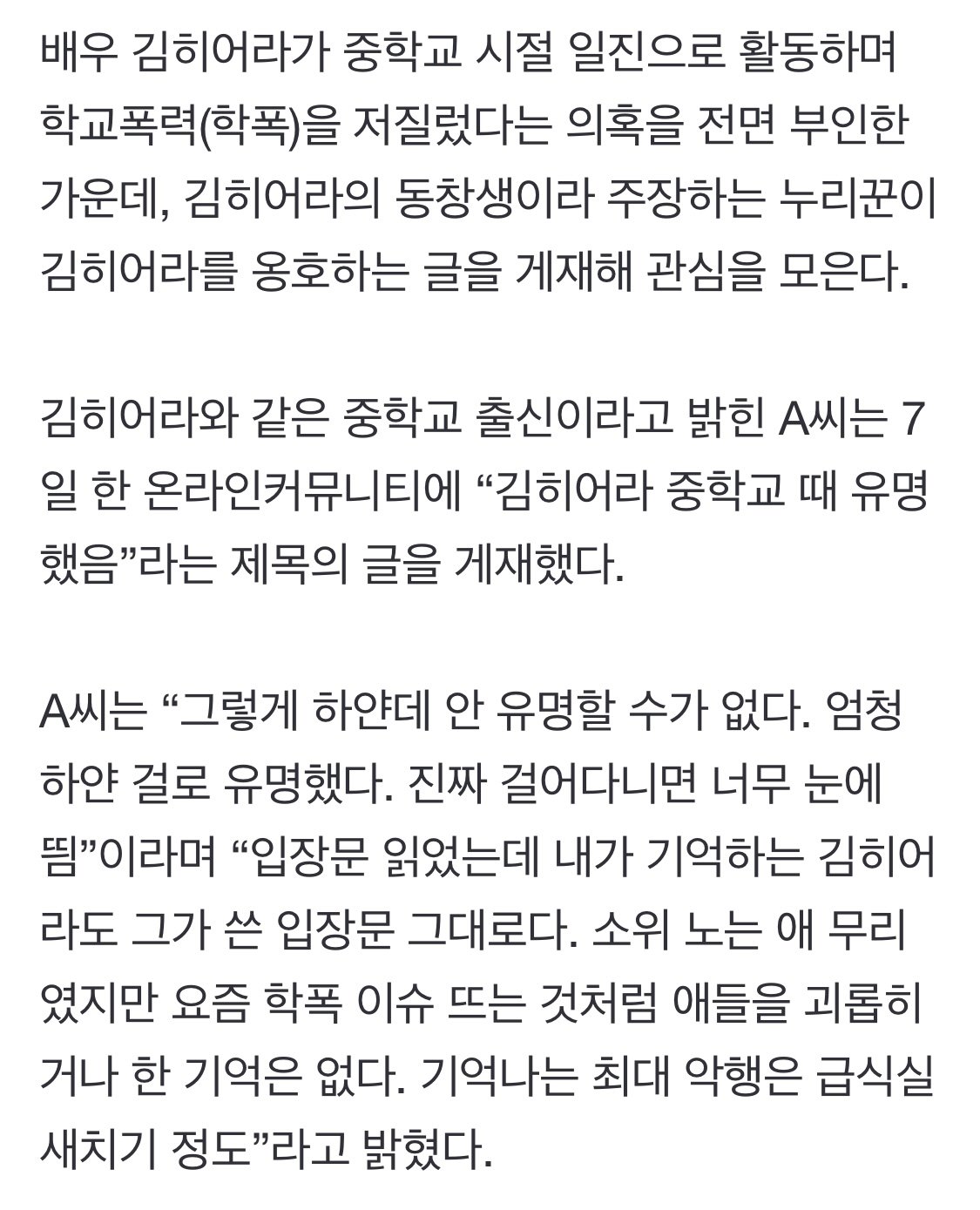 배우 김히어라가 중학교 시절 일진으로 활동하며 학교폭력(학폭)을 저질렀다는 의혹을 전면 부인한 가운데, 김히어라의 동창생이라 주장하는 누리꾼이 김히어라를 옹호하는 글을 게재해 관심을 모은다.

김히어라와 같은 중학교 출신이라고 밝힌 A씨는 7일 한 온라인커뮤니티에 “김히어라 중학교 때 유명했음”라는 제목의 글을 게재했다.

A씨는 “그렇게 하얀데 안 유명할 수가 없다. 엄청 하얀 걸로 유명했다. 진짜 걸어다니면 너무 눈에 띔”이라며 “입장문 읽었는데 내가 기억하는 김히어라도 그가 쓴 입장문 그대로다. 소위 노는 애 무리였지만 요즘 학폭 이슈 뜨는 것처럼 애들을 괴롭히거나 한 기억은 없다. 기억나는 최대 악행은 급식실 새치기 정도”라고 밝혔다.